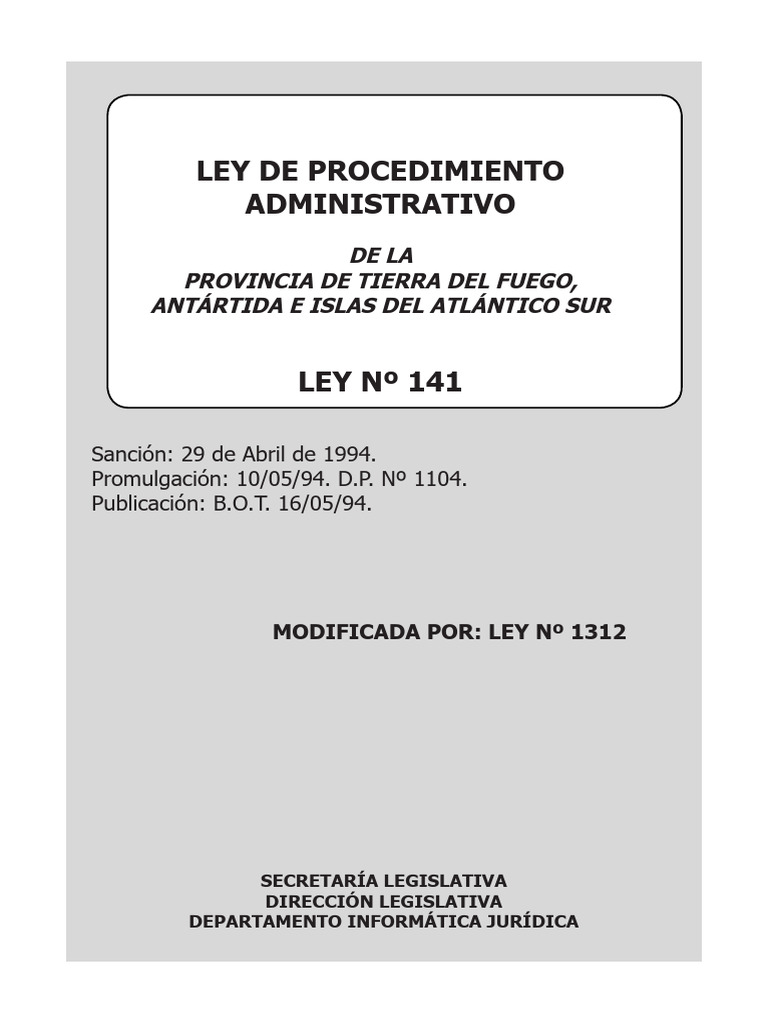 LEY DE PROCEDIMIENTO ADMINISTRATIVO

DE LA
PROVINCIA DE TIERRA DEL FUEGO,
ANTÁRTIDA E ISLAS DEL ATLÁNTICO SUR

LEY Nº 141

Sanción: 29 de Abril de 1994.
Promulgación: 10/05/94. D.P. Nº 1104.
Publicación: B.O.T. 16/05/94.

MODIFICADA POR: LEY Nº 1312

SECRETARÍA LEGISLATIVA
DIRECCIÓN LEGISLATIVA
DEPARTAMENTO INFORMÁTICA JURÍDICA